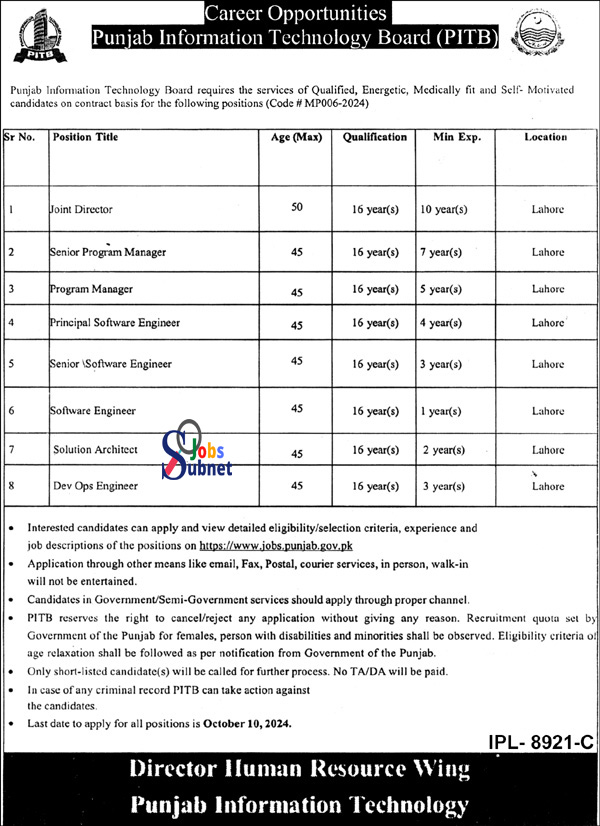 PITB

Career Opportunities
Punjab Information Technology Board (PITB)

Punjab Information Technology Board requires the services of Qualified, Energetic, Medically fit and Self- Motivated candidates on contract basis for the following positions (Code # MP006-2024)

| Sr No. | Position Title | Age (Max) | Qualification | Min Exp. | Location |
|---|---|---|---|---|---|
| 1 | Joint Director | 50 | 16 year(s) | 10 year(s) | Lahore |
| 2 | Senior Program Manager | 45 | 16 year(s) | 7 year(s) | Lahore |
| 3 | Program Manager | 45 | 16 year(s) | 5 year(s) | Lahore |
| 4 | Principal Software Engineer | 45 | 16 year(s) | 4 year(s) | Lahore |
| 5 | Senior \Software Engineer | 45 | 16 year(s) | 3 year(s) | Lahore |
| 6 | Software Engineer | 45 | 16 year(s) | 1 year(s) | Lahore |
| 7 | Solution Architect | 45 | 16 year(s) | 2 year(s) | Lahore |
| 8 | Dev Ops Engineer | 45 | 16 year(s) | 3 year(s) | Lahore |

Jobs Subnet

• Interested candidates can apply and view detailed eligibility/selection criteria, experience and job descriptions of the positions on https://www.jobs.punjab.gov.pk
• Application through other means like email, Fax, Postal, courier services, in person, walk-in will not be entertained.
• Candidates in Government/Semi-Government services should apply through proper channel.
• PITB reserves the right to cancel/reject any application without giving any reason. Recruitment quota set by Government of the Punjab for females, person with disabilities and minorities shall be observed. Eligibility criteria of age relaxation shall be followed as per notification from Government of the Punjab.
• Only short-listed candidate(s) will be called for further process. No TA/DA will be paid.
• In case of any criminal record PITB can take action against the candidates.
• Last date to apply for all positions is October 10, 2024.

IPL- 8921-C

Director Human Resource Wing
Punjab Information Technology